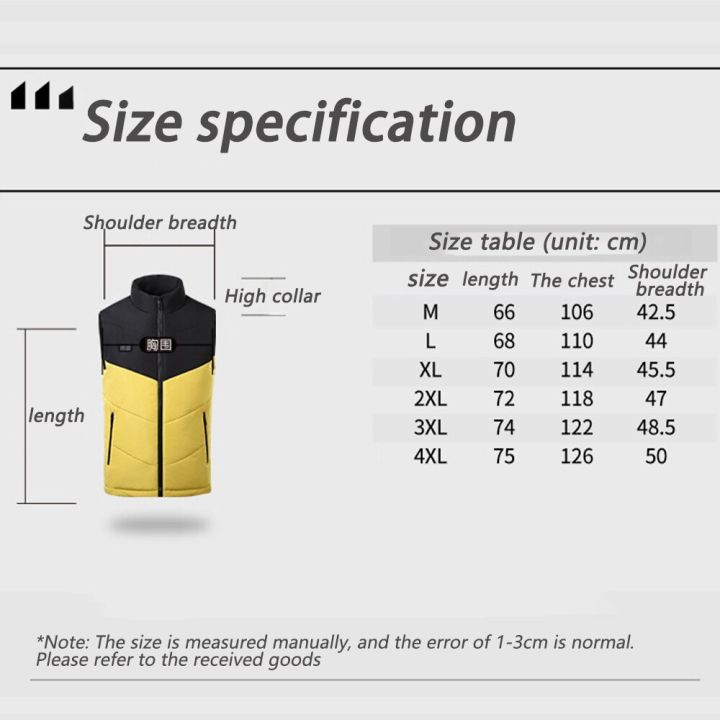 Size specification

Shoulder breadth

High collar

胸围

length

Size table (unit: cm)

| size | length | The chest | Shoulder breadth |
|---|---|---|---|
| M | 66 | 106 | 42.5 |
| L | 68 | 110 | 44 |
| XL | 70 | 114 | 45.5 |
| 2XL | 72 | 118 | 47 |
| 3XL | 74 | 122 | 48.5 |
| 4XL | 75 | 126 | 50 |

*Note: The size is measured manually, and the error of 1-3cm is normal. Please refer to the received goods